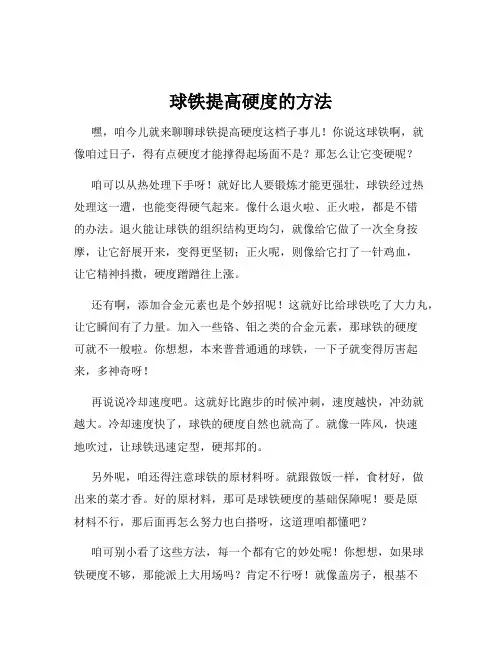 球铁提高硬度的方法

嘿，咱今儿就来聊聊球铁提高硬度这档子事儿！你说这球铁啊，就像咱过日子，得有点硬度才能撑得起场面不是？那怎么让它变硬呢？

咱可以从热处理下手呀！就好比人要锻炼才能更强壮，球铁经过热处理这一遭，也能变得硬气起来。像什么退火啦、正火啦，都是不错的办法。退火能让球铁的组织结构更均匀，就像给它做了一次全身按摩，让它舒展开来，变得更坚韧；正火呢，则像给它打了一针鸡血，让它精神抖擞，硬度蹭蹭往上涨。

还有啊，添加合金元素也是个妙招呢！这就好比给球铁吃了大力丸，让它瞬间有了力量。加入一些铬、钼之类的合金元素，那球铁的硬度可就不一般啦。你想想，本来普普通通的球铁，一下子就变得厉害起来，多神奇呀！

再说说冷却速度吧。这就好比跑步的时候冲刺，速度越快，冲劲就越大。冷却速度快了，球铁的硬度自然也就高了。就像一阵风，快速地吹过，让球铁迅速定型，硬邦邦的。

另外呢，咱还得注意球铁的原材料呀。就跟做饭一样，食材好，做出来的菜才香。好的原材料，那可是球铁硬度的基础保障呢！要是原材料不行，那后面再怎么努力也白搭呀，这道理咱都懂吧？

咱可别小看了这些方法，每一个都有它的妙处呢！你想想，如果球铁硬度不够，那能派上大用场吗？肯定不行呀！就像盖房子，根基不